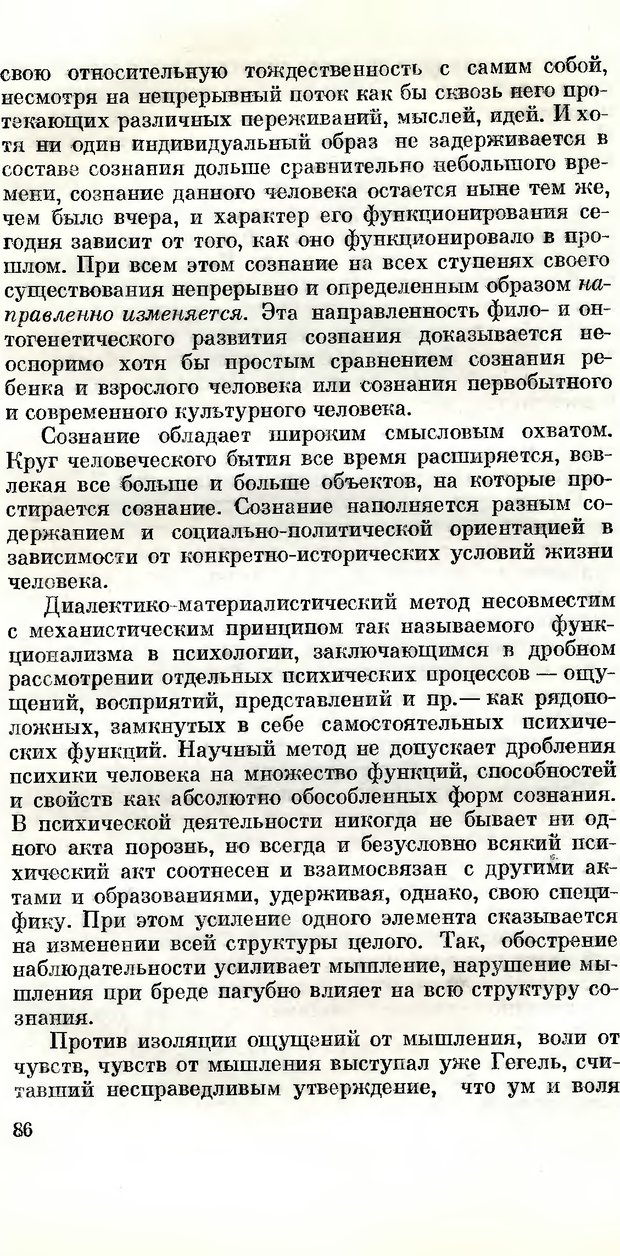 свою относительную тождественность с самим собой, несмотря на непрерывный поток как бы сквозь него протекающих различных переживаний, мыслей, идей. И хотя ни один индивидуальный образ не задерживается в составе сознания дольше сравнительно небольшого времени, сознание данного человека остается ныне тем же, чем было вчера, и характер его функционирования сегодня зависит от того, как оно функционировало в прошлом. При всем этом сознание на всех ступенях своего существования непрерывно и определенным образом направленно изменяется. Эта направленность фило- и онтогенетического развития сознания доказывается неоспоримо хотя бы простым сравнением сознания ребенка и взрослого человека или сознания первобытного и современного культурного человека.

Сознание обладает широким смысловым охватом. Круг человеческого бытия все время расширяется, вовлекая все больше и больше объектов, на которые простирается сознание. Сознание наполняется разным содержанием и социально-политической ориентацией в зависимости от конкретно-исторических условий жизни человека.

Диалектико-материалистический метод несовместим с механистическим принципом так называемого функционализма в психологии, заключающимся в дробном рассмотрении отдельных психических процессов — ощущений, восприятий, представлений и пр.— как рядоположных, замкнутых в себе самостоятельных психических функций. Научный метод не допускает дробления психики человека на множество функций, способностей и свойств как абсолютно обособленных форм сознания. В психической деятельности никогда не бывает ни одного акта порознь, но всегда и безусловно всякий психический акт соотнесен и взаимосвязан с другими актами и образованиями, удерживая, однако, свою специфику. При этом усиление одного элемента сказывается на изменении всей структуры целого. Так, обострение наблюдательности усиливает мышление, нарушение мышления при бреде пагубно влияет на всю структуру сознания.

Против изоляции ощущений от мышления, воли от чувств, чувств от мышления выступал уже Гегель, считавший несправедливым утверждение, что ум и воля

86